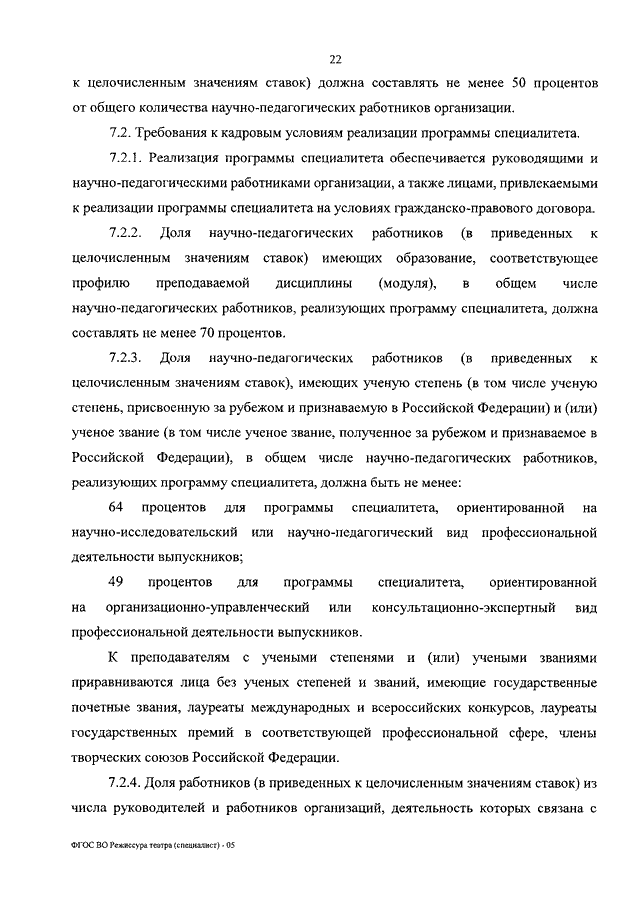 22

к целочисленным значениям ставок) должна составлять не менее 50 процентов от общего количества научно-педагогических работников организации.

7.2. Требования к кадровым условиям реализации программы специалитета.

7.2.1. Реализация программы специалитета обеспечивается руководящими и научно-педагогическими работниками организации, а также лицами, привлекаемыми к реализации программы специалитета на условиях гражданско-правового договора.

7.2.2. Доля научно-педагогических работников (в приведенных к целочисленным значениям ставок) имеющих образование, соответствующее профилю преподаваемой дисциплины (модуля), в общем числе научно-педагогических работников, реализующих программу специалитета, должна составлять не менее 70 процентов.

7.2.3. Доля научно-педагогических работников (в приведенных к целочисленным значениям ставок), имеющих ученую степень (в том числе ученую степень, присвоенную за рубежом и признаваемую в Российской Федерации) и (или) ученое звание (в том числе ученое звание, полученное за рубежом и признаваемое в Российской Федерации), в общем числе научно-педагогических работников, реализующих программу специалитета, должна быть не менее:

64 процентов для программы специалитета, ориентированной на научно-исследовательский или научно-педагогический вид профессиональной деятельности выпускников;

49 процентов для программы специалитета, ориентированной на организационно-управленческий или консультационно-экспертный вид профессиональной деятельности выпускников.

К преподавателям с учеными степенями и (или) учеными званиями приравниваются лица без ученых степеней и званий, имеющие государственные почетные звания, лауреаты международных и всероссийских конкурсов, лауреаты государственных премий в соответствующей профессиональной сфере, члены творческих союзов Российской Федерации.

7.2.4. Доля работников (в приведенных к целочисленным значениям ставок) из числа руководителей и работников организаций, деятельность которых связана с

ФГОС ВО Режиссура театра (специалист) - 05